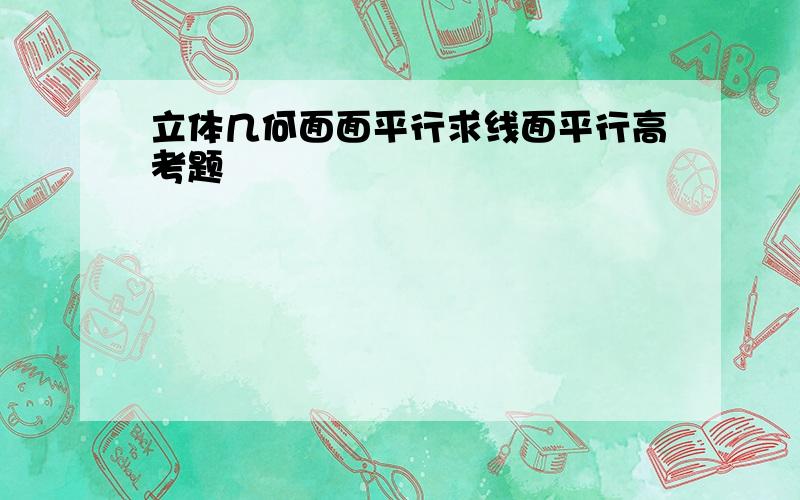 立体几何面面平行求线面平行高考题

ABC

Back to School